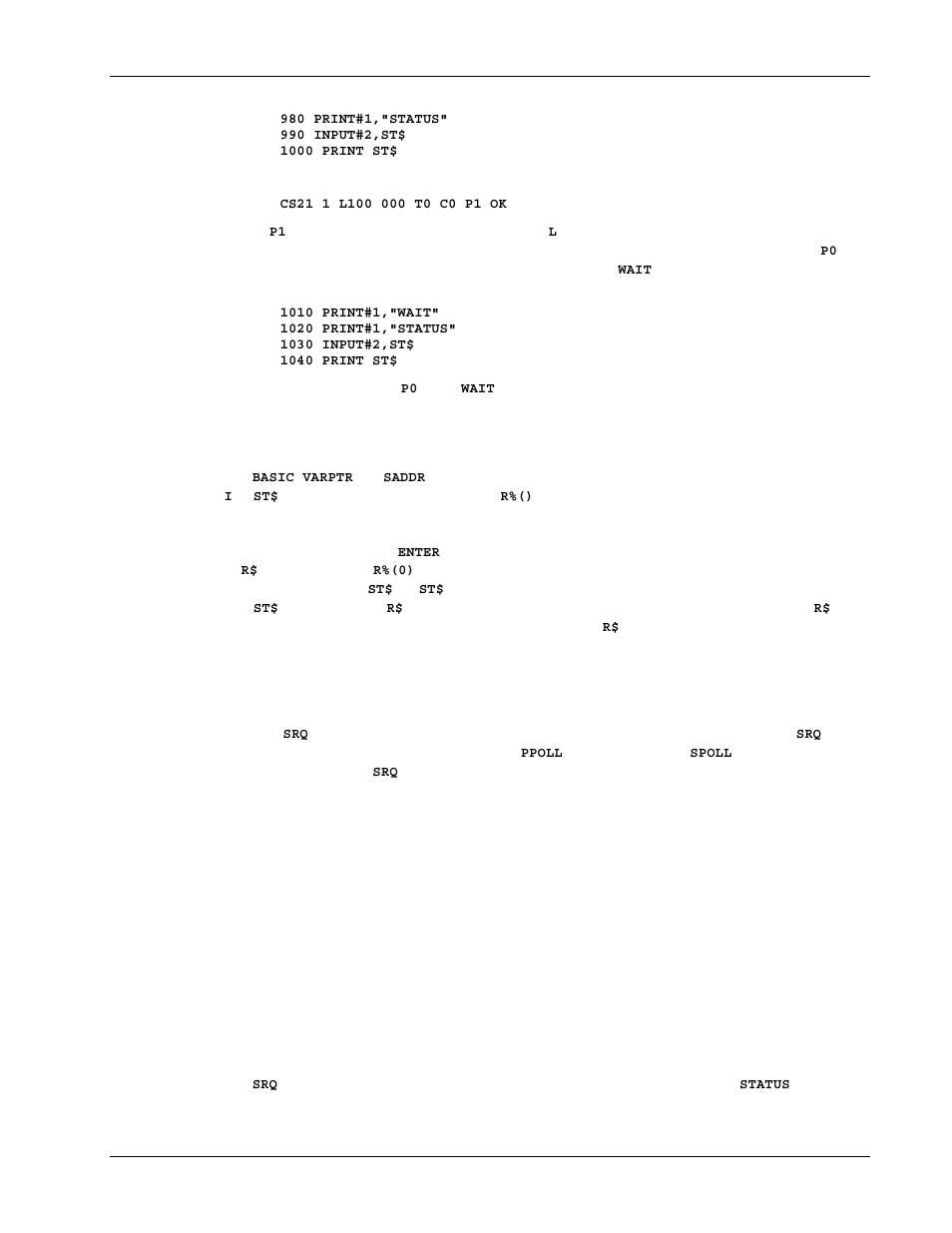 980 PRINT#1,"STATUS"
990 INPUT#2,ST$
1000 PRINT ST$

CS21 1 L100 000 T0 C0 P1 OK

P1 L

P0

WAIT

1010 PRINT#1,"WAIT"
1020 PRINT#1,"STATUS"
1030 INPUT#2,ST$
1040 PRINT ST$

P0 WAIT

BASIC VARPTR SADDR

I ST$ R%()

ENTER

R$ R%(0)

ST$ ST$

ST$ R$ R$

R$

SRQ SRQ

PPOLL SPOLL

SRQ

SRQ STATUS